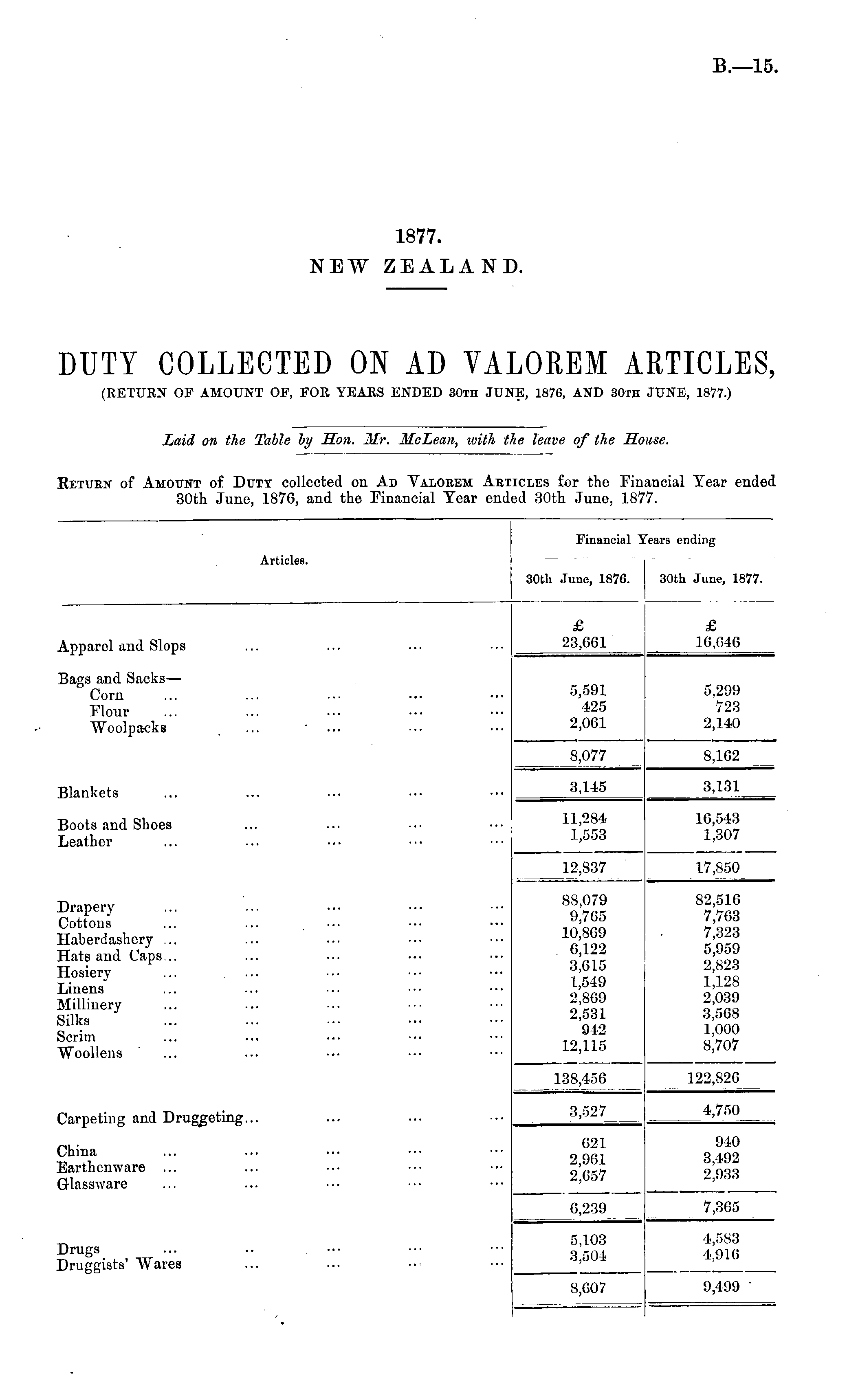 B.—15.

1877.
NEW ZEALAND.

DUTY COLLECTED ON AD VALOREM ARTICLES,
(RETURN OF AMOUNT OF, FOR YEARS ENDED 30TH JUNE, 1876, AND 30TH JUNE, 1877.)

Laid on the Table by Hon. Mr. McLean, with the leave of the House.

RETURN of AMOUNT of DUTY collected on AD VALOREM ARTICLES for the Financial Year ended 30th June, 1876, and the Financial Year ended 30th June, 1877.

| Articles. | Financial Years ending 30th June, 1876. | Financial Years ending 30th June, 1877. |
|---|---|---|
| | £ | £ |
| Apparel and Slops ... ... ... ... | 23,661 | 16,646 |
| Bags and Sacks— | | |
| Corn ... ... ... ... ... | 5,591 | 5,299 |
| Flour ... ... ... ... ... | 425 | 723 |
| Woolpacks ... ... ... ... | 2,061 | 2,140 |
| | 8,077 | 8,162 |
| Blankets ... ... ... ... ... | 3,145 | 3,131 |
| Boots and Shoes ... ... ... ... | 11,284 | 16,543 |
| Leather ... ... ... ... ... | 1,553 | 1,307 |
| | 12,837 | 17,850 |
| Drapery ... ... ... ... ... | 88,079 | 82,516 |
| Cottons ... ... ... ... ... | 9,765 | 7,763 |
| Haberdashery ... ... ... ... ... | 10,869 | 7,323 |
| Hats and Caps... ... ... ... ... | 6,122 | 5,959 |
| Hosiery ... ... ... ... ... | 3,615 | 2,823 |
| Linens ... ... ... ... ... | 1,549 | 1,128 |
| Millinery ... ... ... ... ... | 2,869 | 2,039 |
| Silks ... ... ... ... ... | 2,531 | 3,568 |
| Scrim ... ... ... ... ... | 942 | 1,000 |
| Woollens ... ... ... ... ... | 12,115 | 8,707 |
| | 138,456 | 122,826 |
| Carpeting and Druggeting... ... ... ... | 3,527 | 4,750 |
| China ... ... ... ... ... | 621 | 940 |
| Earthenware ... ... ... ... ... | 2,961 | 3,492 |
| Glassware ... ... ... ... ... | 2,657 | 2,933 |
| | 6,239 | 7,365 |
| Drugs ... .. ... ... ... | 5,103 | 4,583 |
| Druggists' Wares ... ... ... ... | 3,504 | 4,916 |
| | 8,607 | 9,499 |